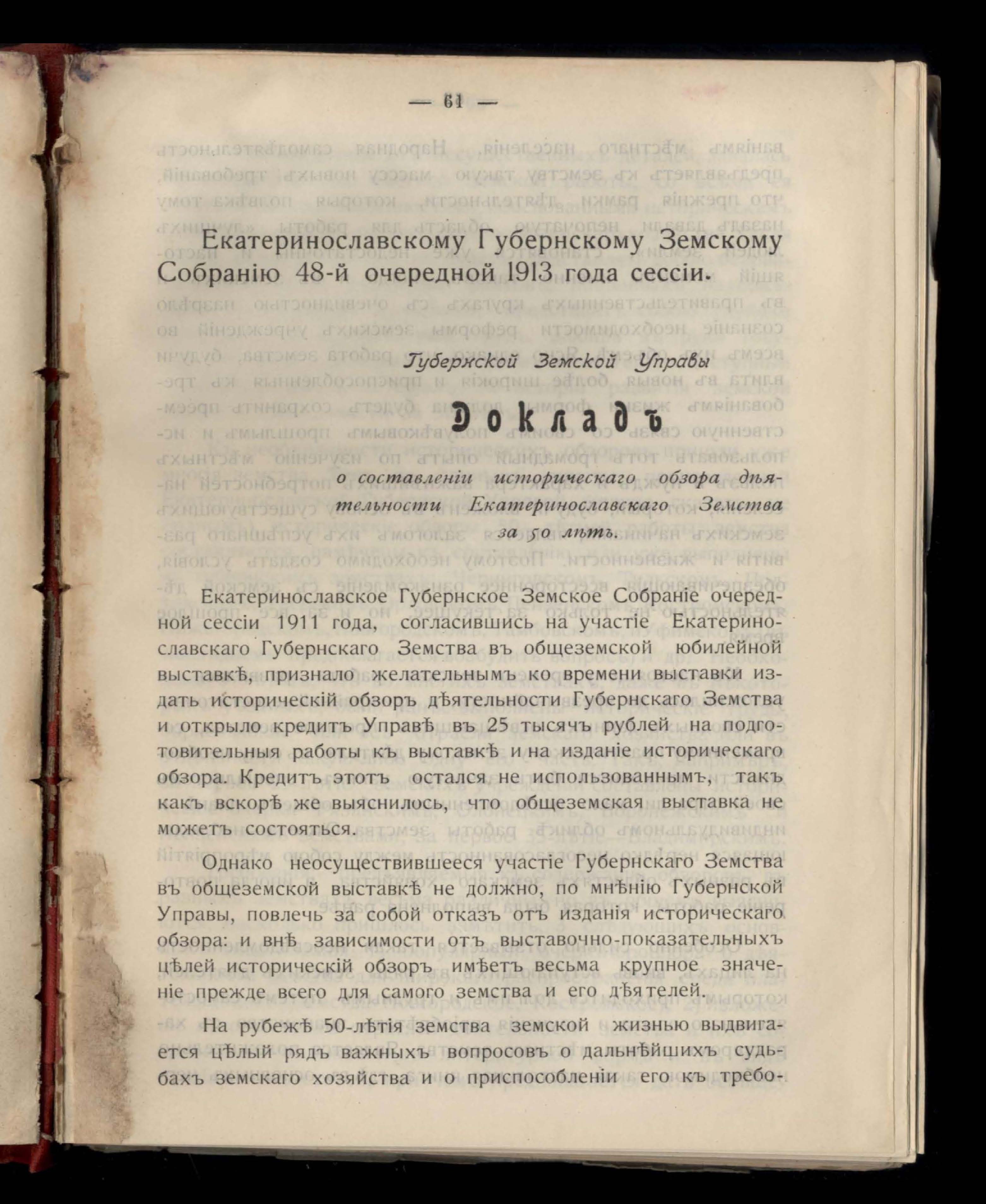 — 61 —

Екатеринославскому Губернскому Земскому Собранію 48-й очередной 1913 года сессіи.

Губернской Земской Управы

Докладъ

о составленіи историческаго обзора дѣятельности Екатеринославскаго Земства за 50 лѣтъ.

Екатеринославское Губернское Земское Собраніе очередной сессіи 1911 года, согласившись на участіе Екатеринославскаго Губернскаго Земства въ общеземской юбилейной выставкѣ, признало желательнымъ ко времени выставки издать историческій обзоръ дѣятельности Губернскаго Земства и открыло кредитъ Управѣ въ 25 тысячъ рублей на подготовительныя работы къ выставкѣ и на изданіе историческаго обзора. Кредитъ этотъ остался не использованнымъ, такъ какъ вскорѣ же выяснилось, что общеземская выставка не можетъ состояться.

Однако неосуществившееся участіе Губернскаго Земства въ общеземской выставкѣ не должно, по мнѣнію Губернской Управы, повлечь за собой отказъ отъ изданія историческаго обзора: и внѣ зависимости отъ выставочно-показательныхъ цѣлей историческій обзоръ имѣетъ весьма крупное значеніе прежде всего для самого земства и его дѣятелей.

На рубежѣ 50-лѣтія земства земской жизнью выдвигается цѣлый рядъ важныхъ вопросовъ о дальнѣйшихъ судьбахъ земскаго хозяйства и о приспособленіи его къ требо-